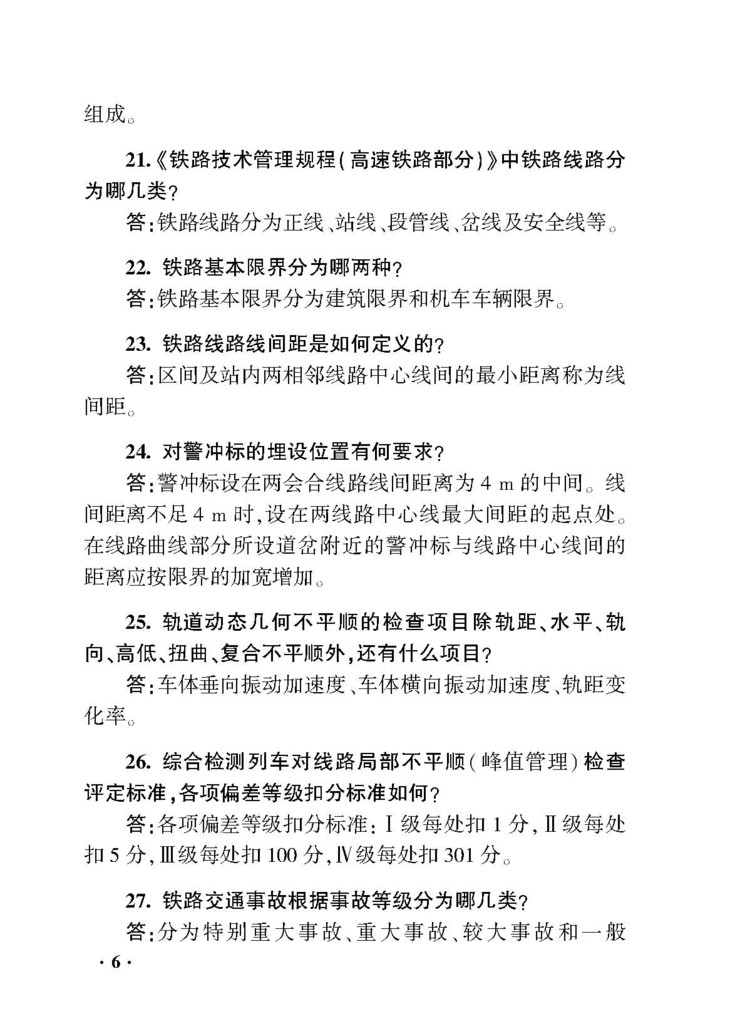 组成。

21.《铁路技术管理规程(高速铁路部分)》中铁路线路分为哪几类?

答:铁路线路分为正线、站线、段管线、岔线及安全线等。

22. 铁路基本限界分为哪两种?

答:铁路基本限界分为建筑限界和机车车辆限界。

23. 铁路线路线间距是如何定义的?

答:区间及站内两相邻线路中心线间的最小距离称为线间距。

24. 对警冲标的埋设位置有何要求?

答:警冲标设在两会合线路线间距离为 4 m 的中间。线间距离不足 4 m 时,设在两线路中心线最大间距的起点处。在线路曲线部分所设道岔附近的警冲标与线路中心线间的距离应按限界的加宽增加。

25. 轨道动态几何不平顺的检查项目除轨距、水平、轨向、高低、扭曲、复合不平顺外,还有什么项目?

答:车体垂向振动加速度、车体横向振动加速度、轨距变化率。

26. 综合检测列车对线路局部不平顺(峰值管理)检查评定标准,各项偏差等级扣分标准如何?

答:各项偏差等级扣分标准:Ⅰ级每处扣 1 分,Ⅱ级每处扣 5 分,Ⅲ级每处扣 100 分,Ⅳ级每处扣 301 分。

27. 铁路交通事故根据事故等级分为哪几类?

答:分为特别重大事故、重大事故、较大事故和一般

· 6 ·